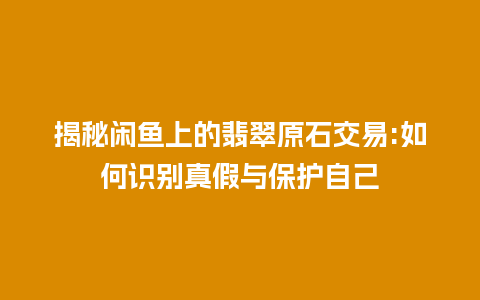 揭秘闲鱼上的翡翠原石交易:如何识别真假与保护自己